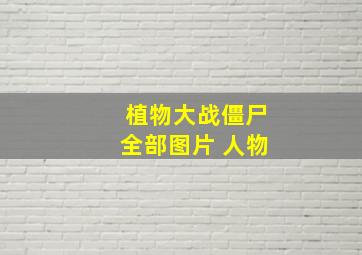 植物大战僵尸
全部图片 人物